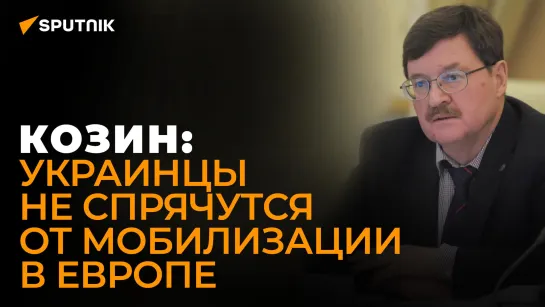 SPUTNIK

КОЗИН:
УКРАИНЦЫ НЕ СПРЯЧУТСЯ ОТ МОБИЛИЗАЦИИ В ЕВРОПЕ